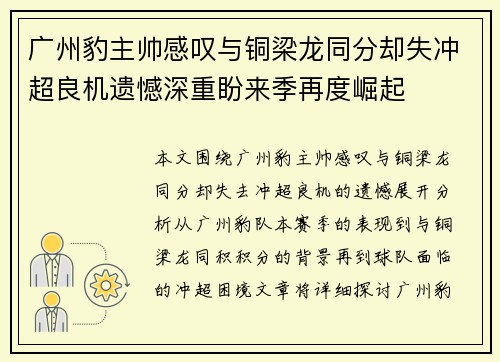 广州豹主帅感叹与铜梁龙同分却失冲超良机遗憾深重盼来季再度崛起

本文围绕广州豹主帅感叹与铜梁龙同分却失去冲超良机的遗憾展开分析从广州豹队本赛季的表现到与铜梁龙同积积分的背景再到球队面临的冲超困境文章将详细探讨广州豹